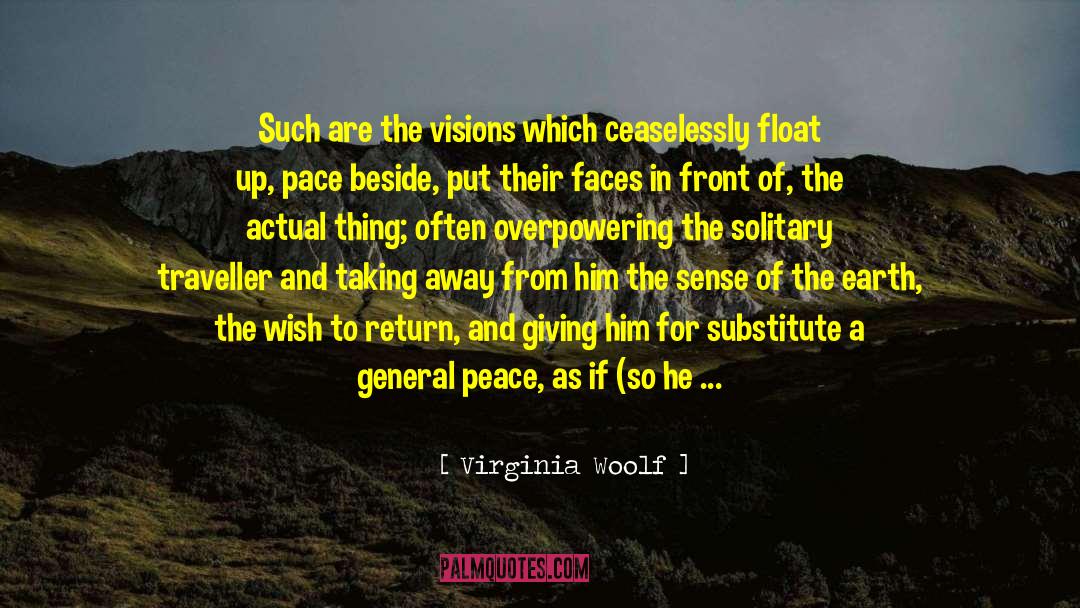 Such are the visions which ceaselessly float up, pace beside, put their faces in front of, the actual thing; often overpowering the solitary traveller and taking away from him the sense of the earth, the wish to return, and giving him for substitute a general peace, as if (so he ...

[ Virginia Woolf ]

PALMQUOTES.COM